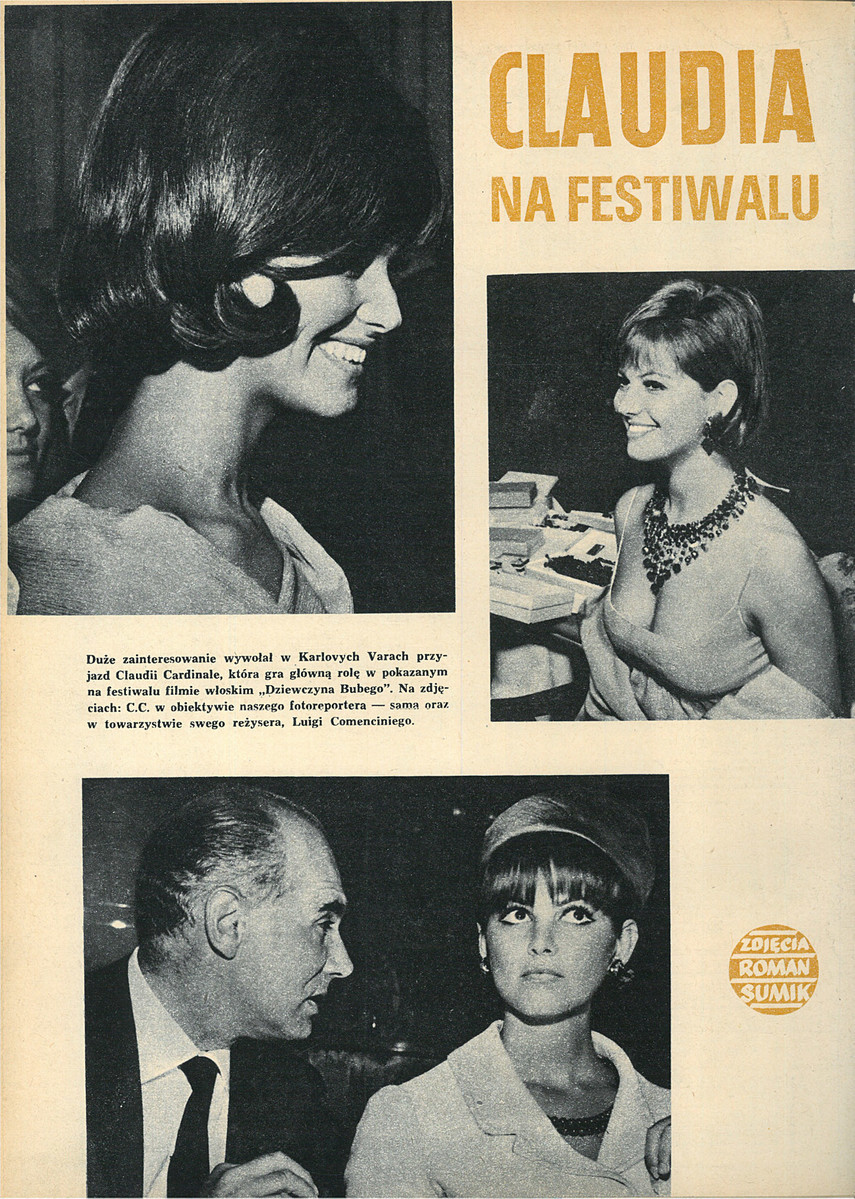 CLAUDIA NA FESTIWALU

Duże zainteresowanie wywołał w Karlovych Varach przyjazd Claudii Cardinale, która gra główną rolę w pokazanym na festiwalu filmie włoskim „Dziewczyna Bubego". Na zdjęciach: C.C. w obiektywie naszego fotoreportera — sama oraz w towarzystwie swego reżysera, Luigi Comenciniego.

ZDJĘCIA ROMAN SUMIK